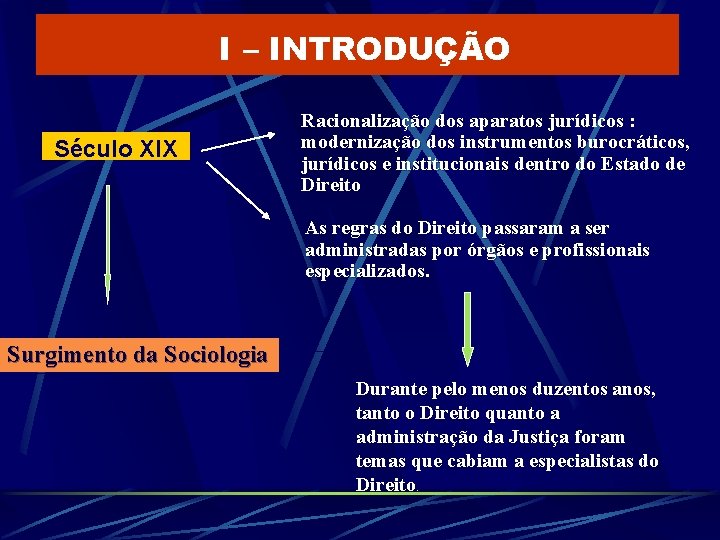 I – INTRODUÇÃO

Século XIX

Racionalização dos aparatos jurídicos : modernização dos instrumentos burocráticos, jurídicos e institucionais dentro do Estado de Direito

As regras do Direito passaram a ser administradas por órgãos e profissionais especializados.

Surgimento da Sociologia

Durante pelo menos duzentos anos, tanto o Direito quanto a administração da Justiça foram temas que cabiam a especialistas do Direito.